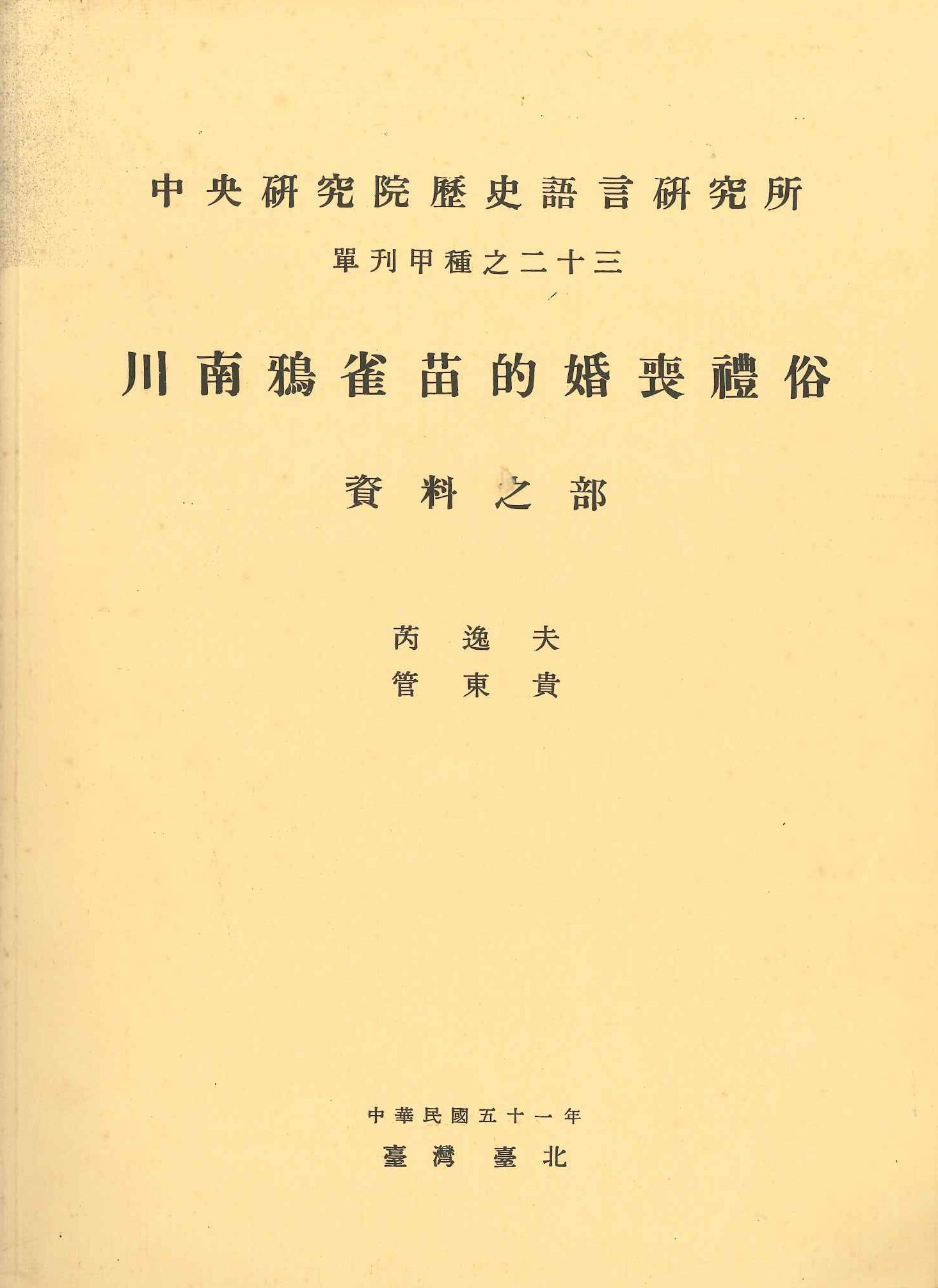 中央研究院歷史語言研究所

單刊甲種之二十三

川南鴉雀苗的婚喪禮俗

資料之部

芮逸夫
管東貴

中華民國五十一年

臺灣 臺北